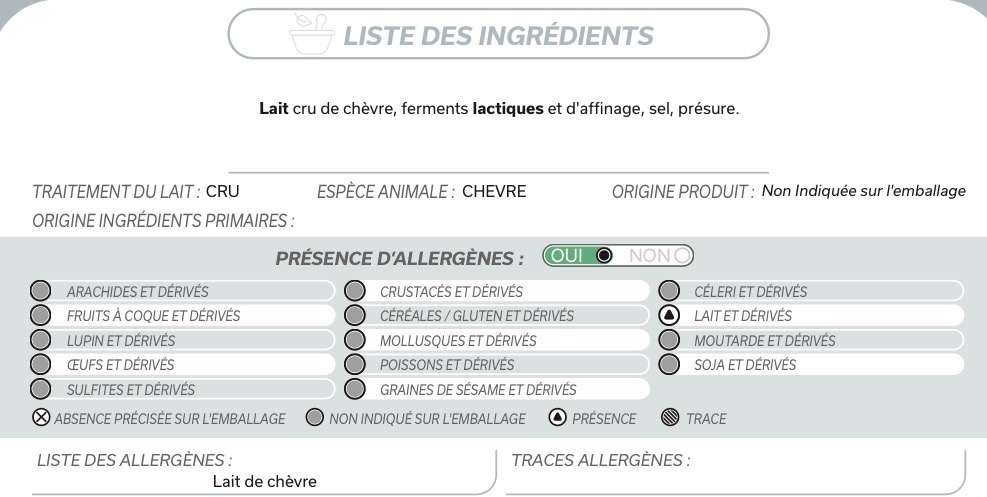 LISTE DES INGRÉDIENTS

Lait cru de chèvre, ferments lactiques et d'affinage, sel, présure.

TRAITEMENT DU LAIT : CRU
ESPÈCE ANIMALE : CHEVRE
ORIGINE PRODUIT : Non Indiquée sur l'emballage
ORIGINE INGRÉDIENTS PRIMAIRES :

PRÉSENCE D'ALLERGÈNES : OUI NON

ARACHIDES ET DÉRIVÉS
FRUITS À COQUE ET DÉRIVÉS
LUPIN ET DÉRIVÉS
ŒUFS ET DÉRIVÉS
SULFITES ET DÉRIVÉS

CRUSTACÉS ET DÉRIVÉS
CÉRÉALES / GLUTEN ET DÉRIVÉS
MOLLUSQUES ET DÉRIVÉS
POISSONS ET DÉRIVÉS
GRAINES DE SÉSAME ET DÉRIVÉS

CÉLERI ET DÉRIVÉS
LAIT ET DÉRIVÉS
MOUTARDE ET DÉRIVÉS
SOJA ET DÉRIVÉS

ABSENCE PRÉCISÉE SUR L'EMBALLAGE  NON INDIQUÉ SUR L'EMBALLAGE  PRÉSENCE  TRACE

LISTE DES ALLERGÈNES :
Lait de chèvre

TRACES ALLERGÈNES :